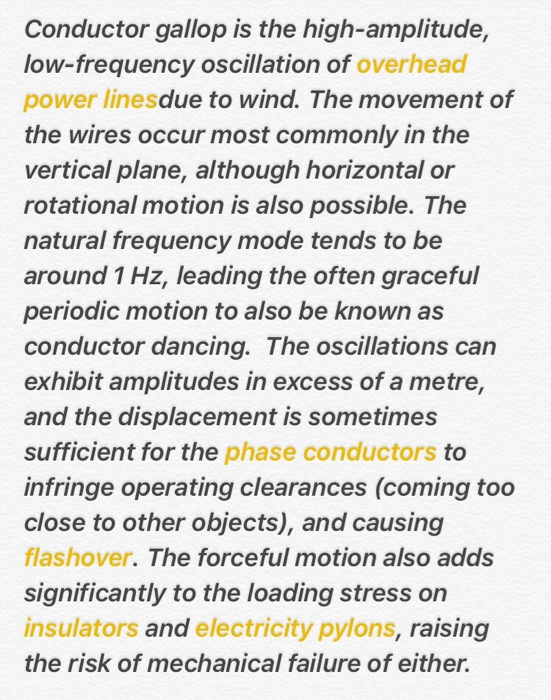 Conductor gallop is the high-amplitude, low-frequency oscillation of overhead power linesdue to wind. The movement of the wires occur most commonly in the vertical plane, although horizontal or rotational motion is also possible. The natural frequency mode tends to be around 1 Hz, leading the often graceful periodic motion to also be known as conductor dancing.  The oscillations can exhibit amplitudes in excess of a metre, and the displacement is sometimes sufficient for the phase conductors to infringe operating clearances (coming too close to other objects), and causing flashover. The forceful motion also adds significantly to the loading stress on insulators and electricity pylons, raising the risk of mechanical failure of either.